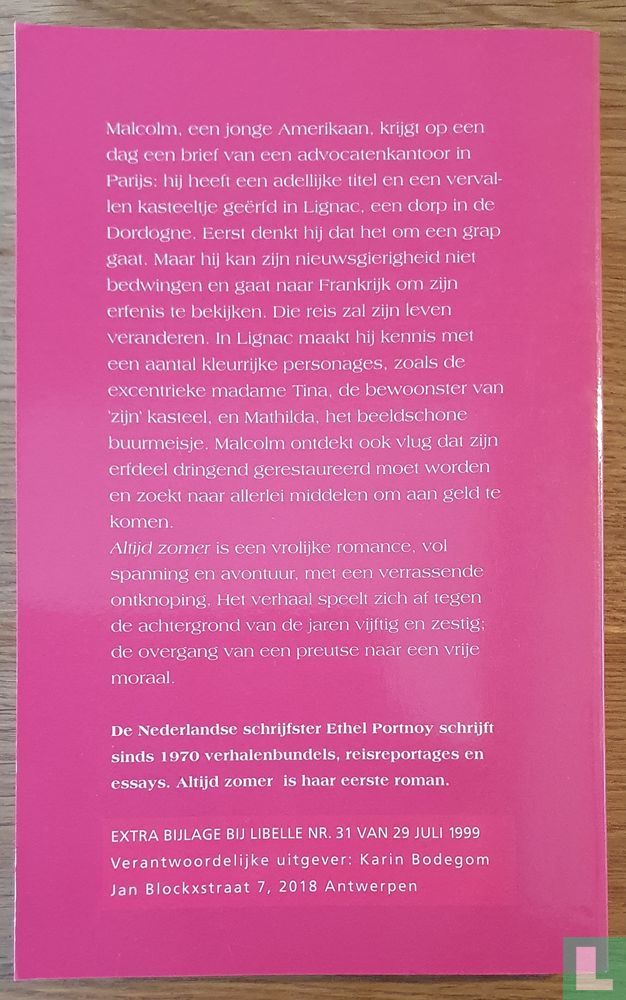 Malcolm, een jonge Amerikaan, krijgt op een dag een brief van een advocatenkantoor in Parijs: hij heeft een adellijke titel en een vervallen kasteeltje geërfd in Lignac, een dorp in de Dordogne. Eerst denkt hij dat het om een grap gaat. Maar hij kan zijn nieuwsgierigheid niet bedwingen en gaat naar Frankrijk om zijn erfenis te bekijken. Die reis zal zijn leven veranderen. In Lignac maakt hij kennis met een aantal kleurrijke personages, zoals de excentrieke madame Tina, de bewoonster van 'zijn' kasteel, en Mathilda, het beeldschone buurmeisje. Malcolm ontdekt ook vlug dat zijn erfdeel dringend gerestaureerd moet worden en zoekt naar allerlei middelen om aan geld te komen.
Altijd zomer is een vrolijke romance, vol spanning en avontuur, met een verrassende ontknoping. Het verhaal speelt zich af tegen de achtergrond van de jaren vijftig en zestig; de overgang van een preutse naar een vrije moraal.

De Nederlandse schrijfster Ethel Portnoy schrijft sinds 1970 verhalenbundels, reisreportages en essays. Altijd zomer is haar eerste roman.

EXTRA BIJLAGE BIJ LIBELLE NR. 31 VAN 29 JULI 1999
Verantwoordelijke uitgever: Karin Bodegom
Jan Blockxstraat 7, 2018 Antwerpen